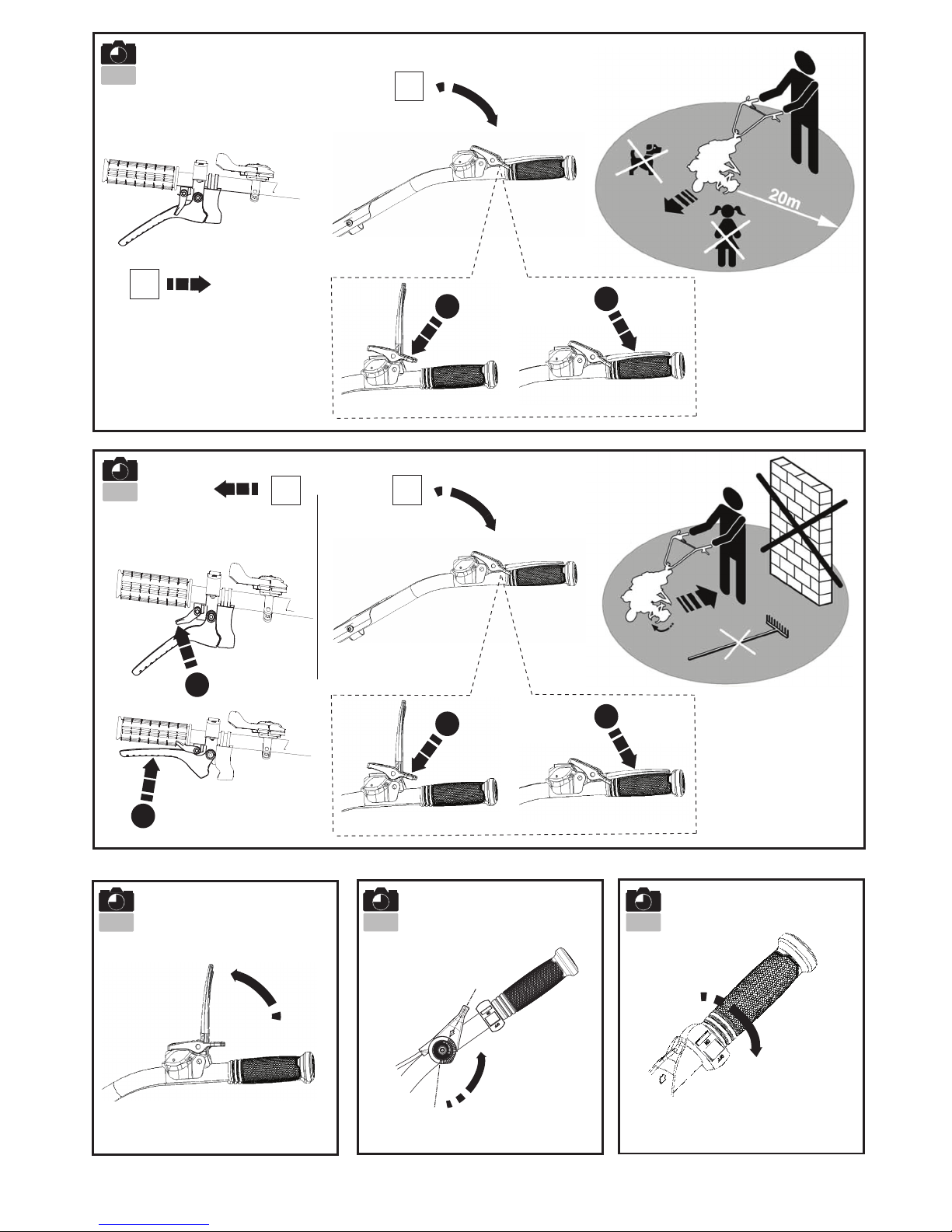 20m